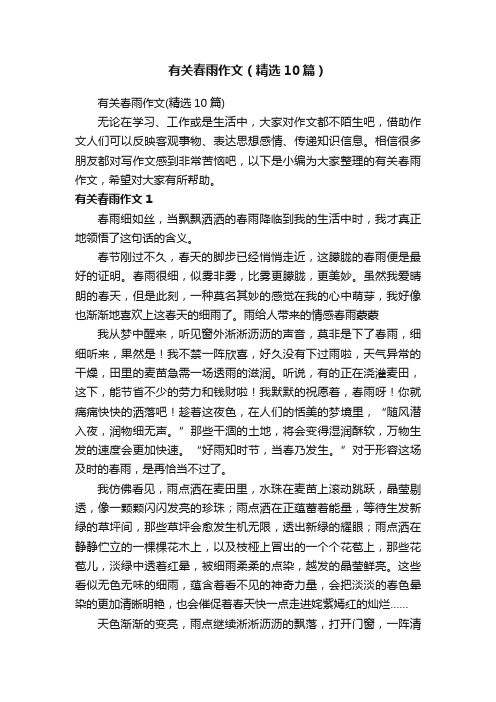 有关春雨作文（精选10篇）

有关春雨作文(精选10篇)

无论在学习、工作或是生活中，大家对作文都不陌生吧，借助作文人们可以反映客观事物、表达思想感情、传递知识信息。相信很多朋友都对写作文感到非常苦恼吧，以下是小编为大家整理的有关春雨作文，希望对大家有所帮助。

有关春雨作文1

春雨细如丝，当飘飘洒洒的春雨降临到我的生活中时，我才真正地领悟了这句话的含义。

春节刚过不久，春天的脚步已经悄悄走近，这朦胧的春雨便是最好的证明。春雨很细，似雾非雾，比雾更朦胧，更美妙。虽然我爱晴朗的春天，但是此刻，一种莫名其妙的感觉在我的心中萌芽，我好像也渐渐地喜欢上这春天的细雨了。雨给人带来的情感春雨蒙蒙

我从梦中醒来，听见窗外淅淅沥沥的声音，莫非是下了春雨，细细听来，果然是！我不禁一阵欣喜，好久没有下过雨啦，天气异常的干燥，田里的麦苗急需一场透雨的滋润。听说，有的正在浇灌麦田，这下，能节省不少的劳力和钱财啦！我默默的祝愿着，春雨呀！你就痛痛快快的洒落吧！趁着这夜色，在人们的恬美的梦境里，“随风潜入夜，润物细无声。”那些干涸的土地，将会变得湿润酥软，万物生发的速度会更加快速。“好雨知时节，当春乃发生。”对于形容这场及时的春雨，是再恰当不过了。

我仿佛看见，雨点洒在麦田里，水珠在麦苗上滚动跳跃，晶莹剔透，像一颗颗闪闪发亮的珍珠；雨点洒在正蕴蓄着能量，等待生发新绿的草坪间，那些草坪会愈发生机无限，透出新绿的耀眼；雨点洒在静静伫立的一棵棵花木上，以及枝桠上冒出的一个个花苞上，那些花苞儿，淡绿中透着红晕，被细雨柔柔的点染，越发的晶莹鲜亮。这些看似无色无味的细雨，蕴含着看不见的神奇力量，会把淡淡的春色晕染的更加清晰明艳，也会催促着春天快一点走进姹紫嫣红的灿烂……

天色渐渐的变亮，雨点继续淅淅沥沥的飘落，打开门窗，一阵清